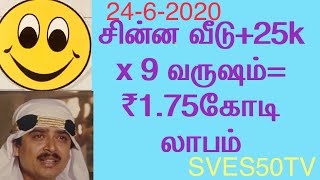 24-6-2020
சின்ன வீடு+25k x 9 வருஷம்= ₹1.75கோடி லாபம்

SVES50TV